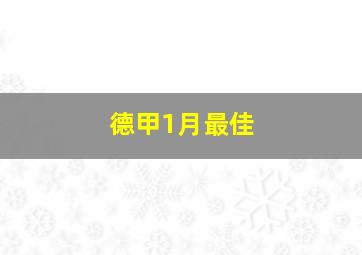 德甲1月最佳